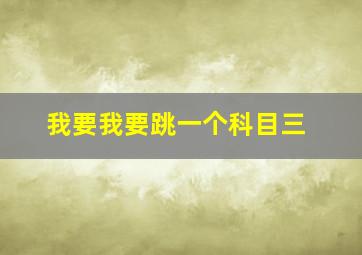 我要我要跳一个科目三